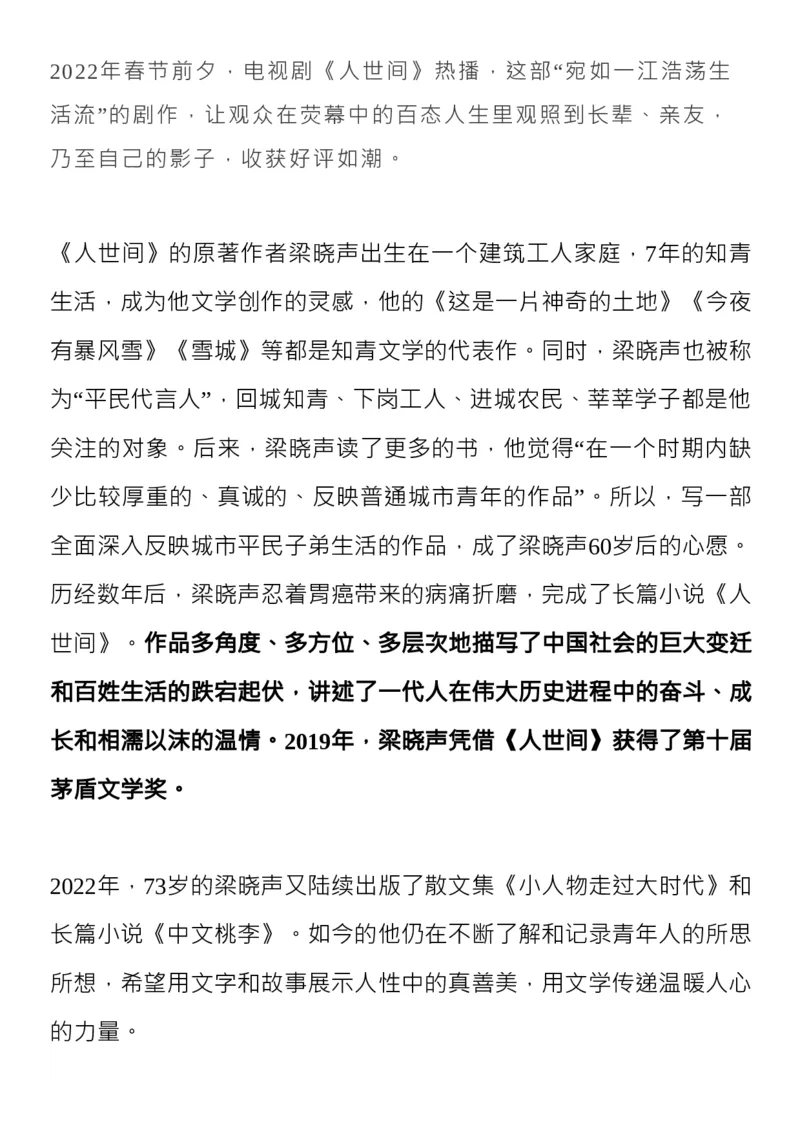 2022年春节前夕，电视剧《人世间》热播，这部“宛如一江浩荡生活流”的剧作，让观众在荧幕中的百态人生里观照到长辈、亲友，乃至自己的影子，收获好评如潮。

《人世间》的原著作者梁晓声出生在一个建筑工人家庭，7年的知青生活，成为他文学创作的灵感，他的《这是一片神奇的土地》《今夜有暴风雪》《雪城》等都是知青文学的代表作。同时，梁晓声也被称为“平民代言人”，回城知青、下岗工人、进城农民、莘莘学子都是他关注的对象。后来，梁晓声读了更多的书，他觉得“在一个时期内缺少比较厚重的、真诚的、反映普通城市青年的作品”。所以，写一部全面深入反映城市平民子弟生活的作品，成了梁晓声60岁后的心愿。历经数年后，梁晓声忍着胃癌带来的病痛折磨，完成了长篇小说《人世间》。作品多角度、多方位、多层次地描写了中国社会的巨大变迁和百姓生活的跌宕起伏，讲述了一代人在伟大历史进程中的奋斗、成长和相濡以沫的温情。2019年，梁晓声凭借《人世间》获得了第十届茅盾文学奖。

2022年，73岁的梁晓声又陆续出版了散文集《小人物走过大时代》和长篇小说《中文桃李》。如今的他仍在不断了解和记录青年人的所思所想，希望用文字和故事展示人性中的真善美，用文学传递温暖人心的力量。